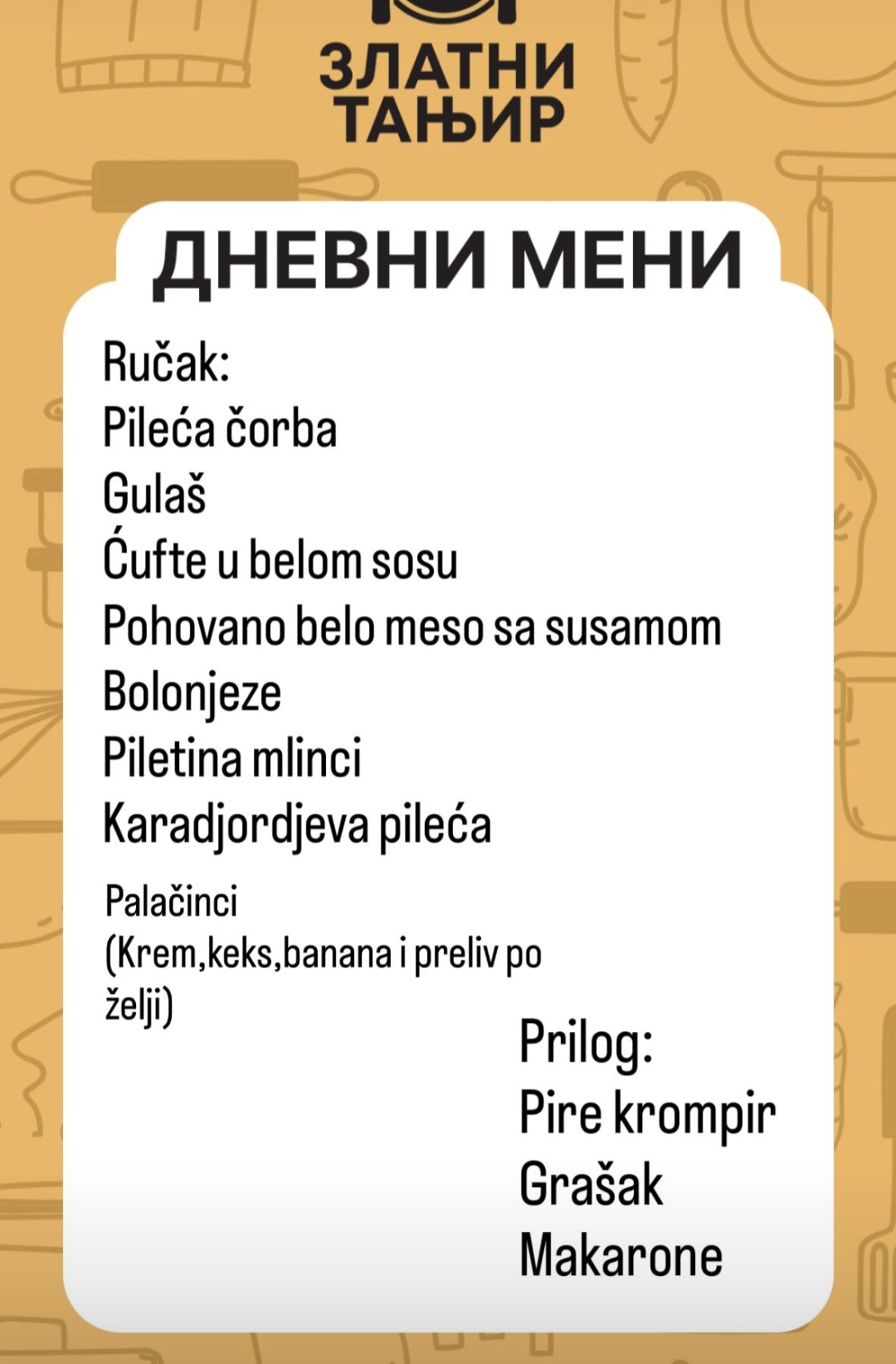 ЗЛАТНИ
ТАЊИР

ДНЕВНИ МЕНИ

Ručak:
Pileća čorba
Gulaš
Ćufte u belom sosu
Pohovano belo meso sa susamom
Bolonjeze
Piletina mlinci
Karadjordjeva pileća

Palačinci
(Krem,keks,banana i preliv po želji)

Prilog:
Pire krompir
Grašak
Makarone